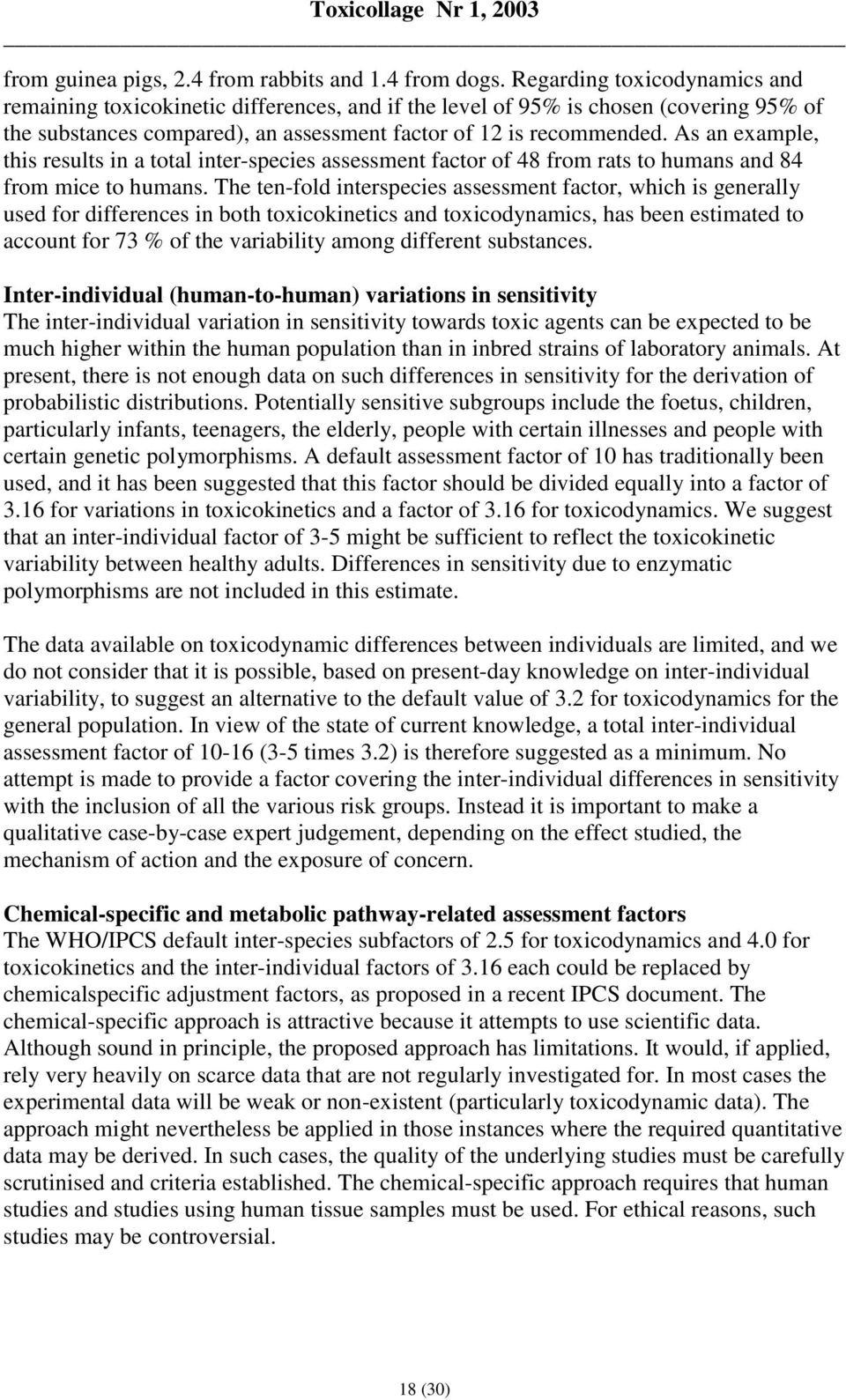 Toxicollage Nr 1, 2003

from guinea pigs, 2.4 from rabbits and 1.4 from dogs. Regarding toxicodynamics and remaining toxicokinetic differences, and if the level of 95% is chosen (covering 95% of the substances compared), an assessment factor of 12 is recommended. As an example, this results in a total inter-species assessment factor of 48 from rats to humans and 84 from mice to humans. The ten-fold interspecies assessment factor, which is generally used for differences in both toxicokinetics and toxicodynamics, has been estimated to account for 73 % of the variability among different substances.

Inter-individual (human-to-human) variations in sensitivity
The inter-individual variation in sensitivity towards toxic agents can be expected to be much higher within the human population than in inbred strains of laboratory animals. At present, there is not enough data on such differences in sensitivity for the derivation of probabilistic distributions. Potentially sensitive subgroups include the foetus, children, particularly infants, teenagers, the elderly, people with certain illnesses and people with certain genetic polymorphisms. A default assessment factor of 10 has traditionally been used, and it has been suggested that this factor should be divided equally into a factor of 3.16 for variations in toxicokinetics and a factor of 3.16 for toxicodynamics. We suggest that an inter-individual factor of 3-5 might be sufficient to reflect the toxicokinetic variability between healthy adults. Differences in sensitivity due to enzymatic polymorphisms are not included in this estimate.

The data available on toxicodynamic differences between individuals are limited, and we do not consider that it is possible, based on present-day knowledge on inter-individual variability, to suggest an alternative to the default value of 3.2 for toxicodynamics for the general population. In view of the state of current knowledge, a total inter-individual assessment factor of 10-16 (3-5 times 3.2) is therefore suggested as a minimum. No attempt is made to provide a factor covering the inter-individual differences in sensitivity with the inclusion of all the various risk groups. Instead it is important to make a qualitative case-by-case expert judgement, depending on the effect studied, the mechanism of action and the exposure of concern.

Chemical-specific and metabolic pathway-related assessment factors
The WHO/IPCS default inter-species subfactors of 2.5 for toxicodynamics and 4.0 for toxicokinetics and the inter-individual factors of 3.16 each could be replaced by chemicalspecific adjustment factors, as proposed in a recent IPCS document. The chemical-specific approach is attractive because it attempts to use scientific data. Although sound in principle, the proposed approach has limitations. It would, if applied, rely very heavily on scarce data that are not regularly investigated for. In most cases the experimental data will be weak or non-existent (particularly toxicodynamic data). The approach might nevertheless be applied in those instances where the required quantitative data may be derived. In such cases, the quality of the underlying studies must be carefully scrutinised and criteria established. The chemical-specific approach requires that human studies and studies using human tissue samples must be used. For ethical reasons, such studies may be controversial.

18 (30)